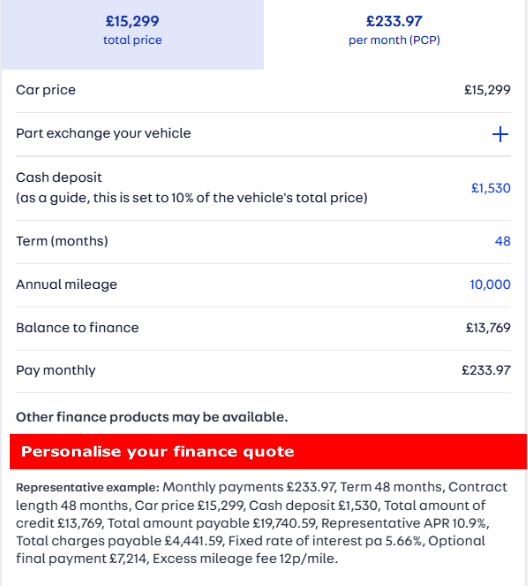 £15,299
total price

£233.97
per month (PCP)

| | |
|---|---|
| Car price | £15,299 |
| Part exchange your vehicle | + |
| Cash deposit (as a guide, this is set to 10% of the vehicle's total price) | £1,530 |
| Term (months) | 48 |
| Annual mileage | 10,000 |
| Balance to finance | £13,769 |
| Pay monthly | £233.97 |

Other finance products may be available.

Personalise your finance quote

Representative example: Monthly payments £233.97, Term 48 months, Contract length 48 months, Car price £15,299, Cash deposit £1,530, Total amount of credit £13,769, Total amount payable £19,740.59, Representative APR 10.9%, Total charges payable £4,441.59, Fixed rate of interest pa 5.66%, Optional final payment £7,214, Excess mileage fee 12p/mile.